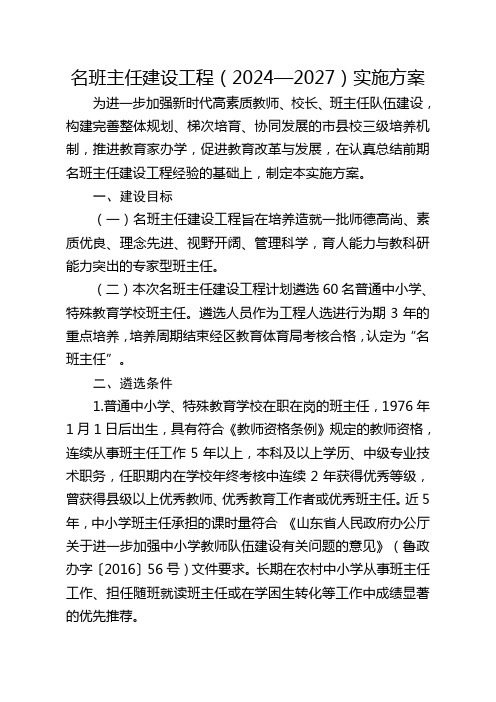 名班主任建设工程（2024—2027）实施方案

为进一步加强新时代高素质教师、校长、班主任队伍建设，构建完善整体规划、梯次培育、协同发展的市县校三级培养机制，推进教育家办学，促进教育改革与发展，在认真总结前期名班主任建设工程经验的基础上，制定本实施方案。

一、建设目标

（一）名班主任建设工程旨在培养造就一批师德高尚、素质优良、理念先进、视野开阔、管理科学，育人能力与教科研能力突出的专家型班主任。

（二）本次名班主任建设工程计划遴选 60 名普通中小学、特殊教育学校班主任。遴选人员作为工程人选进行为期 3 年的重点培养，培养周期结束经区教育体育局考核合格，认定为“名班主任”。

二、遴选条件

1.普通中小学、特殊教育学校在职在岗的班主任，1976 年 1 月 1 日后出生，具有符合《教师资格条例》规定的教师资格，连续从事班主任工作 5 年以上，本科及以上学历、中级专业技术职务，任职期内在学校年终考核中连续 2 年获得优秀等级，曾获得县级以上优秀教师、优秀教育工作者或优秀班主任。近 5 年，中小学班主任承担的课时量符合 《山东省人民政府办公厅关于进一步加强中小学教师队伍建设有关问题的意见》（鲁政办字〔2016〕56 号）文件要求。长期在农村中小学从事班主任工作、担任随班就读班主任或在学困生转化等工作中成绩显著的优先推荐。